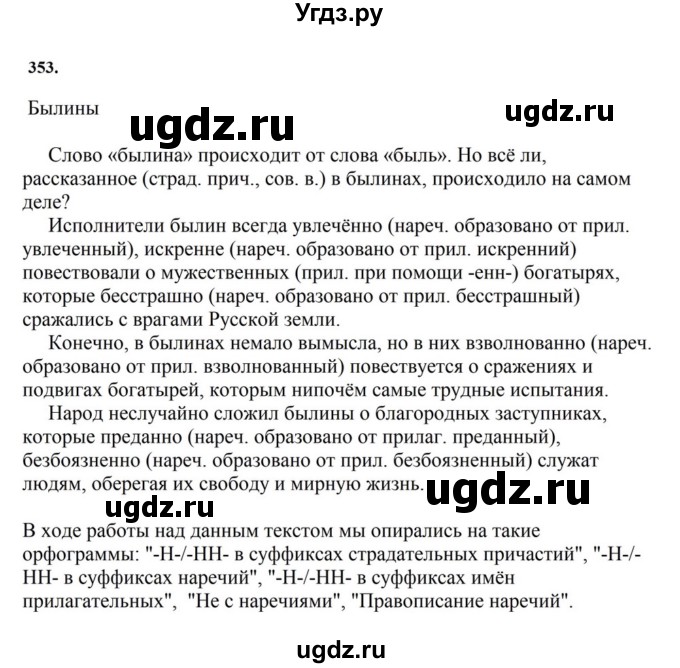 Угдз.ру

353.

Былины

ugdz.ru

ugdz.ru

Слово «былина» происходит от слова «быль». Но всё ли, рассказанное (страд. прич., сов. в.) в былинах, происходило на самом деле?

Исполнители былин всегда увлечённо (нареч. образовано от прил. увлеченный), искренне (нареч. образовано от прил. искренний) повествовали о мужественных (прил. при помощи -енн-) богатырях, которые бесстрашно (нареч. образовано от прил. бесстрашный) сражались с врагами Русской земли.

Конечно, в былинах немало вымысла, но в них взволнованно (нареч. образовано от прил. взволнованный) повествуется о сражениях и подвигах богатырей, которым нипочём самые трудные испытания.

Народ неслучайно сложил былины о благородных заступниках, которые преданно (нареч. образовано от прилаг. преданный), безбоязненно (нареч. образовано от прил. безбоязненный) служат людям, оберегая их свободу и мирную жизнь.

ugdz.ru

ugdz.ru

В ходе работы над данным текстом мы опирались на такие орфограммы: "-Н-/-НН- в суффиксах страдательных причастий", "-Н-/-НН- в суффиксах наречий", "-Н-/-НН- в суффиксах имён прилагательных", "Не с наречиями", "Правописание наречий".

ugdz.ru